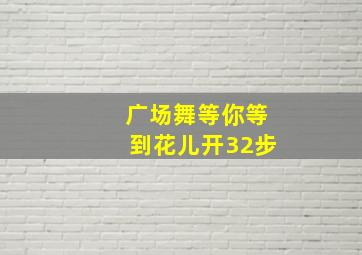 广场舞等你等到花儿开32步